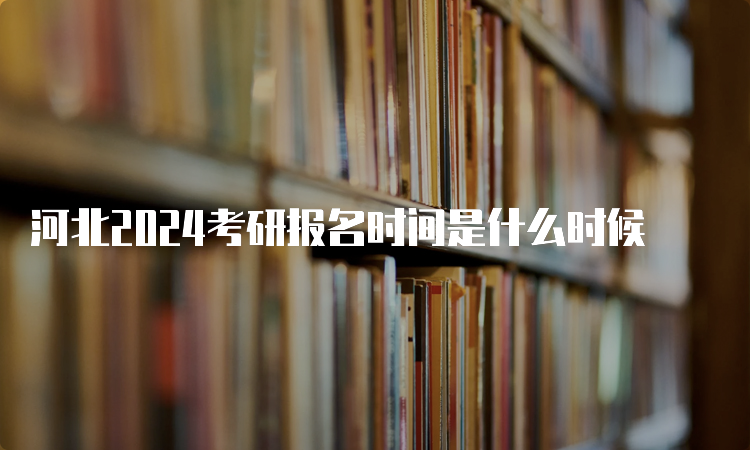 河北2024考研报名时间是什么时候